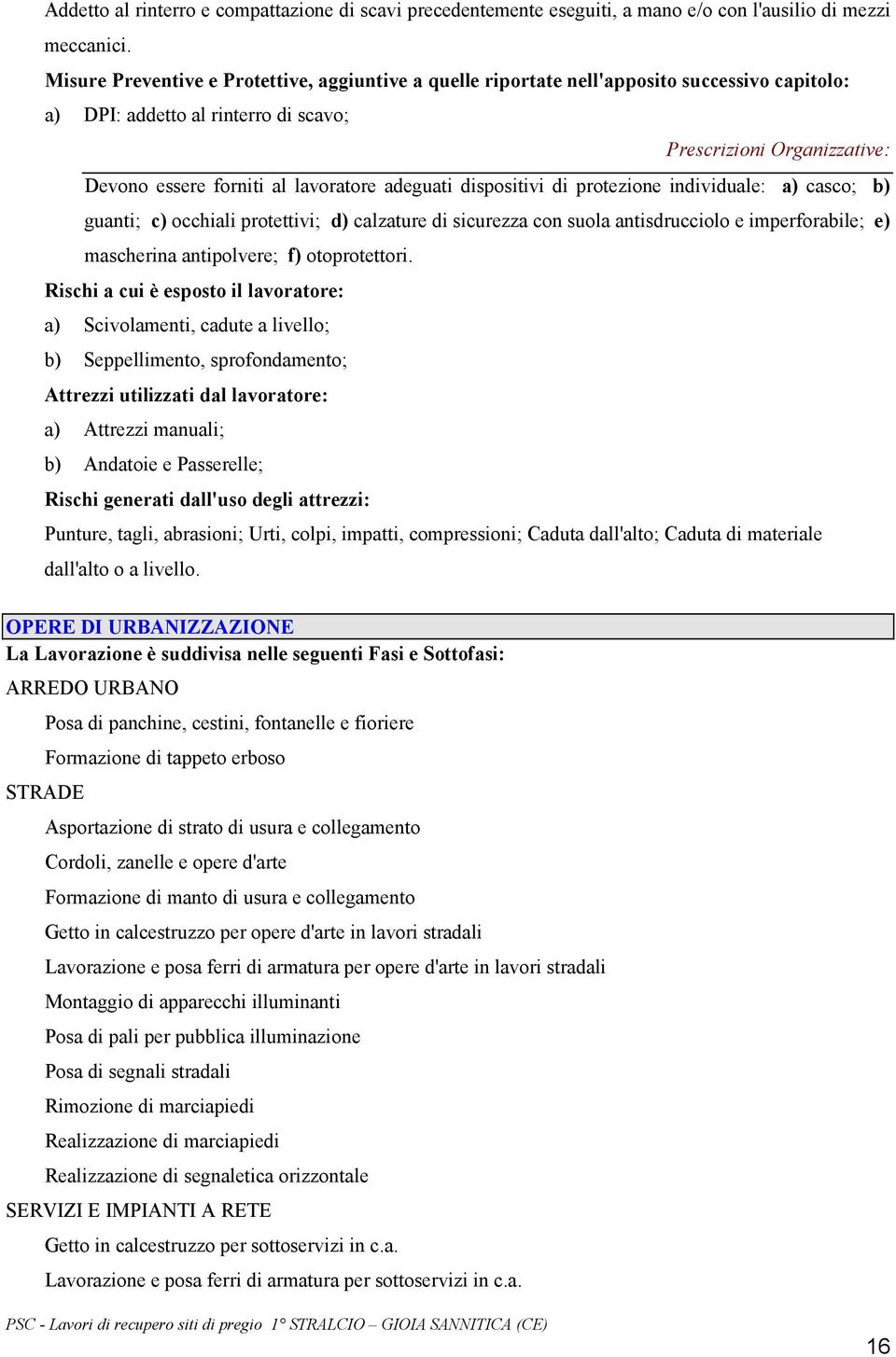 Addetto al rinterro e compattazione di scavi precedentemente eseguiti, a mano e/o con l'ausilio di mezzi meccanici.

Misure Preventive e Protettive, aggiuntive a quelle riportate nell'apposito successivo capitolo:

a) DPI: addetto al rinterro di scavo;

Prescrizioni Organizzative:

Devono essere forniti al lavoratore adeguati dispositivi di protezione individuale: a) casco; b) guanti; c) occhiali protettivi; d) calzature di sicurezza con suola antisdrucciolo e imperforabile; e) mascherina antipolvere; f) otoprotettori.

Rischi a cui è esposto il lavoratore:

a) Scivolamenti, cadute a livello;

b) Seppellimento, sprofondamento;

Attrezzi utilizzati dal lavoratore:

a) Attrezzi manuali;

b) Andatoie e Passerelle;

Rischi generati dall'uso degli attrezzi:

Punture, tagli, abrasioni; Urti, colpi, impatti, compressioni; Caduta dall'alto; Caduta di materiale dall'alto o a livello.

OPERE DI URBANIZZAZIONE

La Lavorazione è suddivisa nelle seguenti Fasi e Sottofasi:

ARREDO URBANO

Posa di panchine, cestini, fontanelle e fioriere

Formazione di tappeto erboso

STRADE

Asportazione di strato di usura e collegamento

Cordoli, zanelle e opere d'arte

Formazione di manto di usura e collegamento

Getto in calcestruzzo per opere d'arte in lavori stradali

Lavorazione e posa ferri di armatura per opere d'arte in lavori stradali

Montaggio di apparecchi illuminanti

Posa di pali per pubblica illuminazione

Posa di segnali stradali

Rimozione di marciapiedi

Realizzazione di marciapiedi

Realizzazione di segnaletica orizzontale

SERVIZI E IMPIANTI A RETE

Getto in calcestruzzo per sottoservizi in c.a.

Lavorazione e posa ferri di armatura per sottoservizi in c.a.

PSC - Lavori di recupero siti di pregio 1° STRALCIO – GIOIA SANNITICA (CE)

16